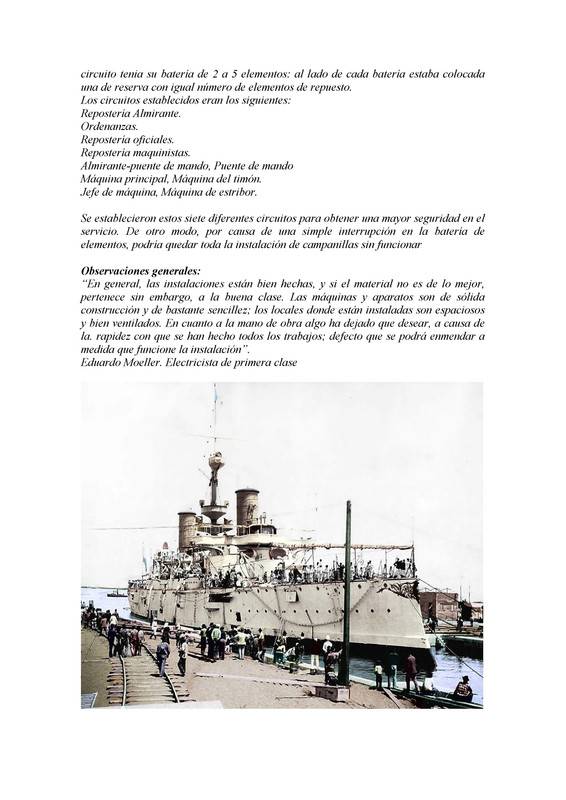 circuito tenia su batería de 2 a 5 elementos: al lado de cada batería estaba colocada una de reserva con igual número de elementos de repuesto.
Los circuitos establecidos eran los siguientes:
Repostería Almirante.
Ordenanzas.
Repostería oficiales.
Repostería maquinistas.
Almirante-puente de mando, Puente de mando
Máquina principal, Máquina del timón.
Jefe de máquina, Máquina de estribor.

Se establecieron estos siete diferentes circuitos para obtener una mayor seguridad en el servicio. De otro modo, por causa de una simple interrupción en la batería de elementos, podría quedar toda la instalación de campanillas sin funcionar

Observaciones generales:
"En general, las instalaciones están bien hechas, y si el material no es de lo mejor, pertenece sin embargo, a la buena clase. Las máquinas y aparatos son de sólida construcción y de bastante sencillez; los locales donde están instaladas son espaciosos y bien ventilados. En cuanto a la mano de obra algo ha dejado que desear, a causa de la. rapidez con que se han hecho todos los trabajos; defecto que se podrá enmendar a medida que funcione la instalación".
Eduardo Moeller. Electricista de primera clase